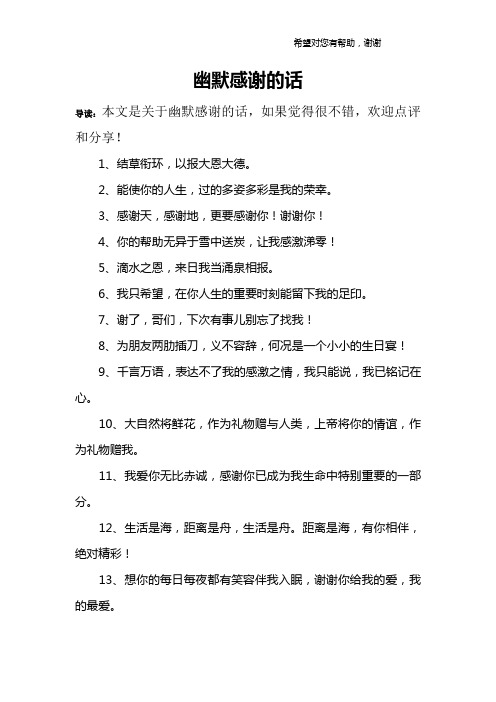 希望对您有帮助，谢谢

幽默感谢的话

导读：本文是关于幽默感谢的话，如果觉得很不错，欢迎点评和分享！

1、结草衔环，以报大恩大德。

2、能使你的人生，过的多姿多彩是我的荣幸。

3、感谢天，感谢地，更要感谢你！谢谢你！

4、你的帮助无异于雪中送炭，让我感激涕零！

5、滴水之恩，来日我当涌泉相报。

6、我只希望，在你人生的重要时刻能留下我的足印。

7、谢了，哥们，下次有事儿别忘了找我！

8、为朋友两肋插刀，义不容辞，何况是一个小小的生日宴！

9、千言万语，表达不了我的感激之情，我只能说，我已铭记在心。

10、大自然将鲜花，作为礼物赠与人类，上帝将你的情谊，作为礼物赠我。

11、我爱你无比赤诚，感谢你已成为我生命中特别重要的一部分。

12、生活是海，距离是舟，生活是舟。距离是海，有你相伴，绝对精彩！

13、想你的每日每夜都有笑容伴我入眠，谢谢你给我的爱，我的最爱。